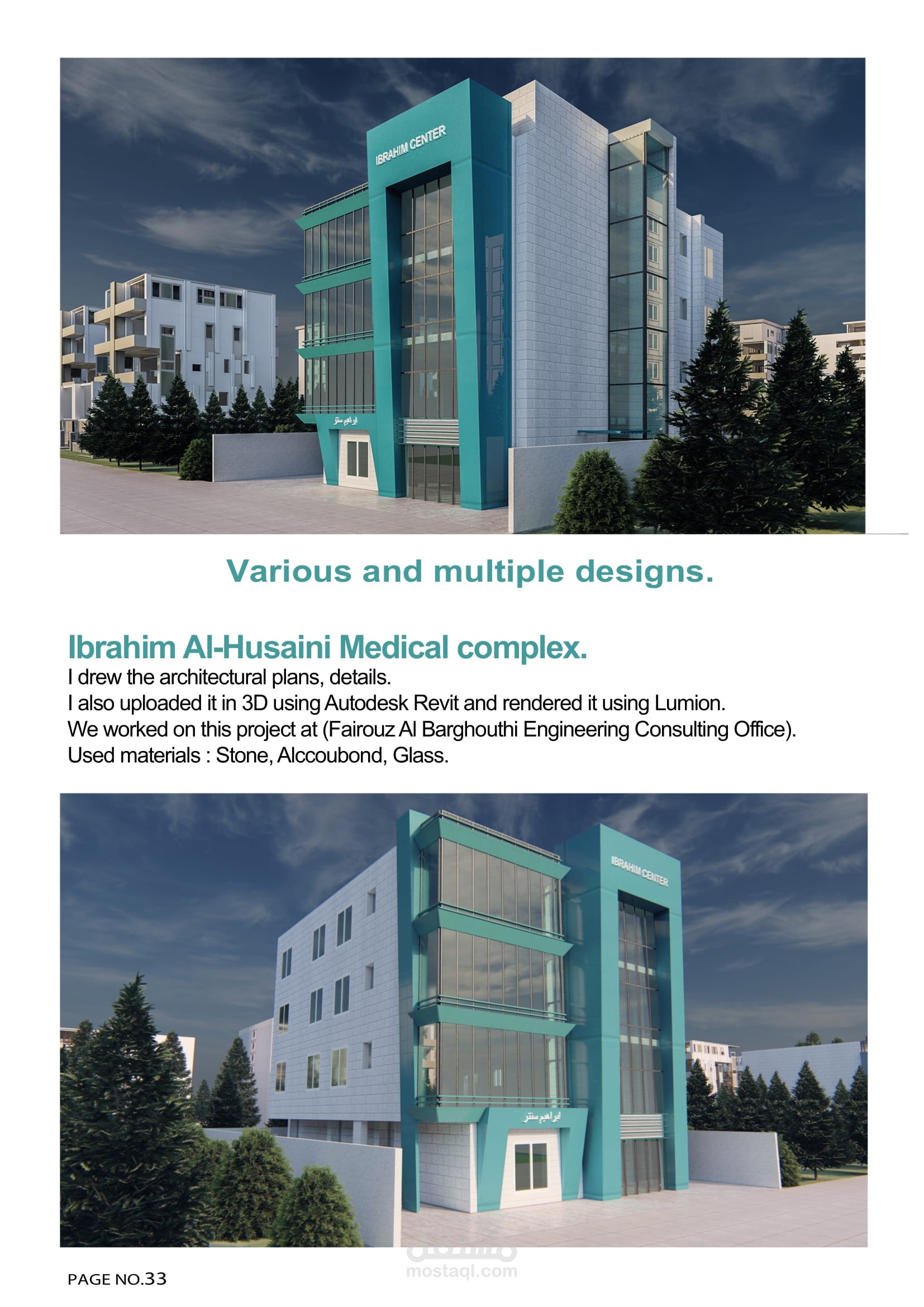 IBRAHIM CENTER

ابراهيم سنتر

Various and multiple designs.

Ibrahim Al-Husaini Medical complex.

I drew the architectural plans, details.

I also uploaded it in 3D using Autodesk Revit and rendered it using Lumion.

We worked on this project at (Fairouz Al Barghouthi Engineering Consulting Office).

Used materials : Stone, Alccoubond, Glass.

IBRAHIM CENTER

ابراهيم سنتر

PAGE NO.33

مستقل
mostaql.com